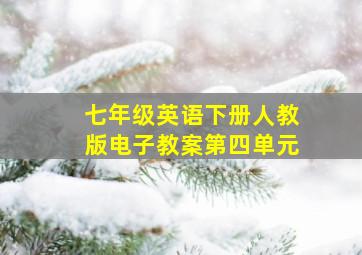 七年级英语下册人教版电子教案第四单元